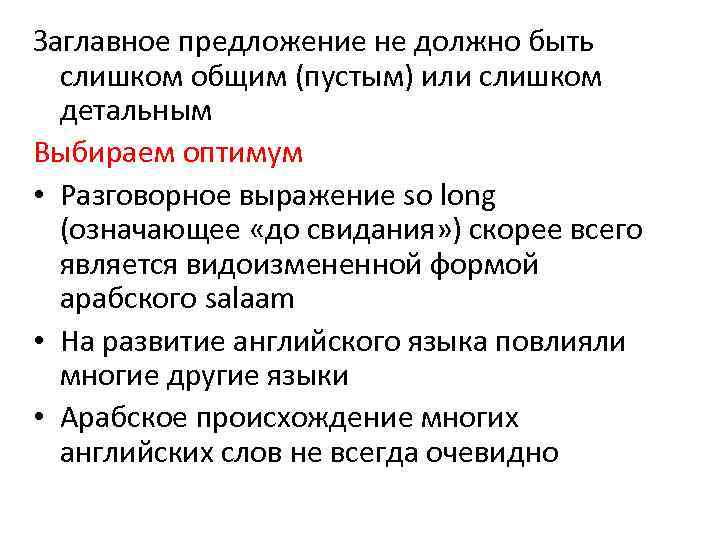 Заглавное предложение не должно быть слишком общим (пустым) или слишком детальным

Выбираем оптимум

• Разговорное выражение so long (означающее «до свидания») скорее всего является видоизмененной формой арабского salaam

• На развитие английского языка повлияли многие другие языки

• Арабское происхождение многих английских слов не всегда очевидно